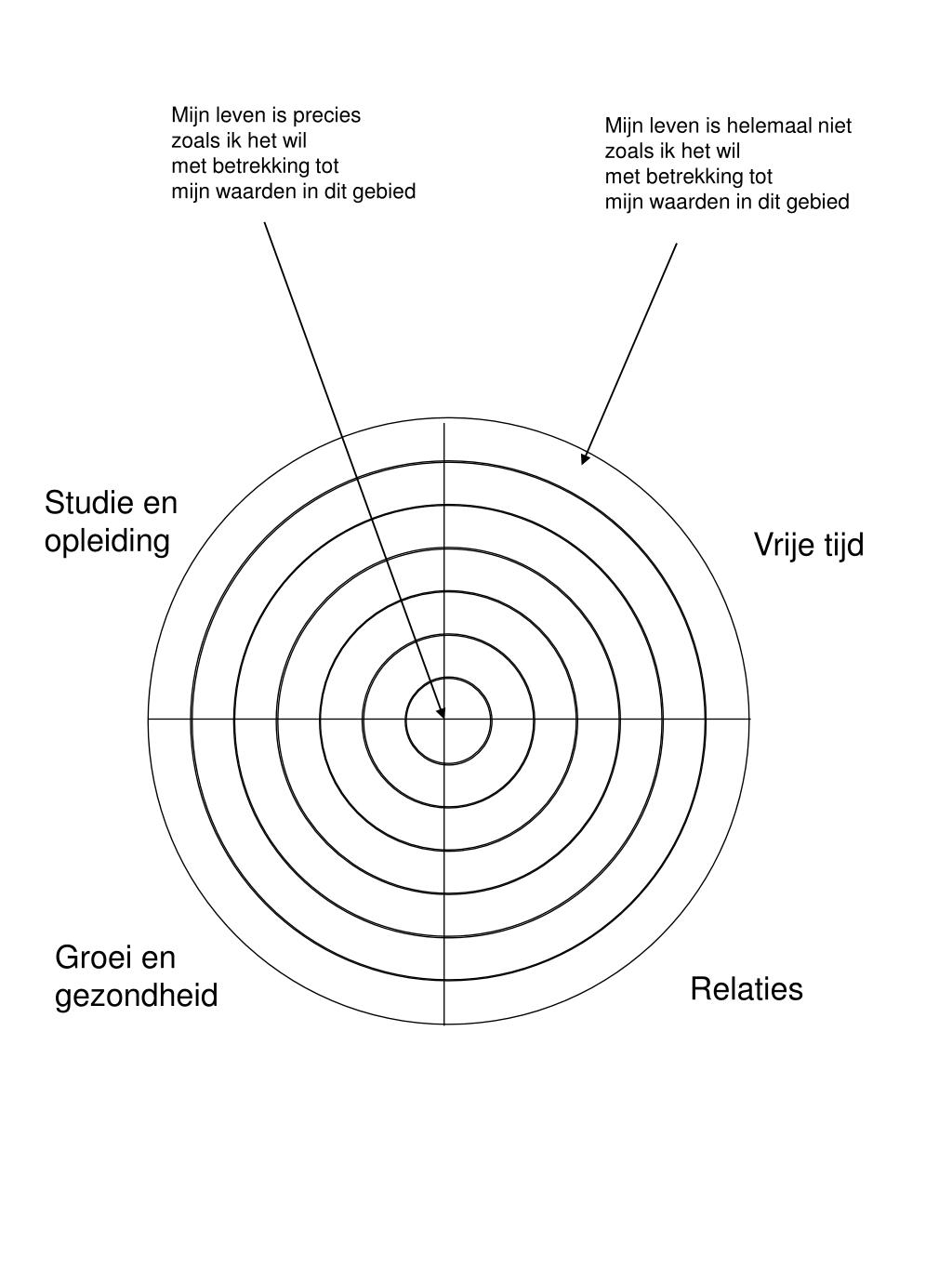 Mijn leven is precies
zoals ik het wil
met betrekking tot
mijn waarden in dit gebied

Mijn leven is helemaal niet
zoals ik het wil
met betrekking tot
mijn waarden in dit gebied

Studie en
opleiding

Vrije tijd

Groei en
gezondheid

Relaties